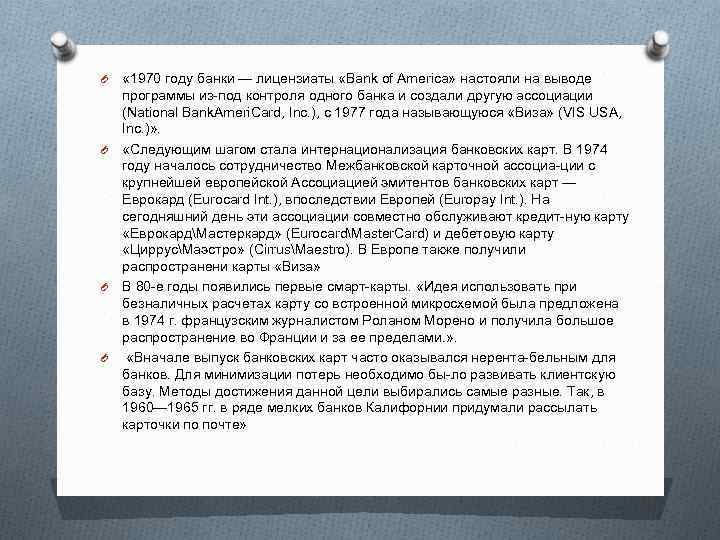 «1970 году банки — лицензиаты «Bank of America» настояли на выводе программы из-под контроля одного банка и создали другую ассоциации (National BankAmeriCard, Inc.), с 1977 года называющуюся «Виза» (VIS USA, Inc.)».

«Следующим шагом стала интернационализация банковских карт. В 1974 году началось сотрудничество Межбанковской карточной ассоциа-ции с крупнейшей европейской Ассоциацией эмитентов банковских карт — Еврокард (Eurocard Int.), впоследствии Европей (Europay Int.). На сегодняшний день эти ассоциации совместно обслуживают кредит-ную карту «Еврокард\Мастеркард» (Eurocard\MasterCard) и дебетовую карту «Циррус\Маэстро» (Cirrus\Maestro). В Европе также получили распространени карты «Виза»

В 80-е годы появились первые смарт-карты. «Идея использовать при безналичных расчетах карту со встроенной микросхемой была предложена в 1974 г. французским журналистом Роланом Морено и получила большое распространение во Франции и за ее пределами.».

«Вначале выпуск банковских карт часто оказывался нерента-бельным для банков. Для минимизации потерь необходимо бы-ло развивать клиентскую базу. Методы достижения данной цели выбирались самые разные. Так, в 1960—1965 гг. в ряде мелких банков Калифорнии придумали рассылать карточки по почте»